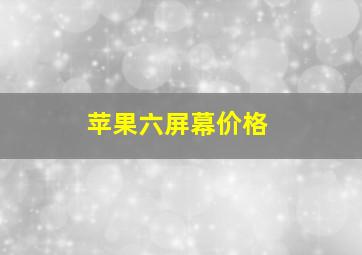 苹果六屏幕价格